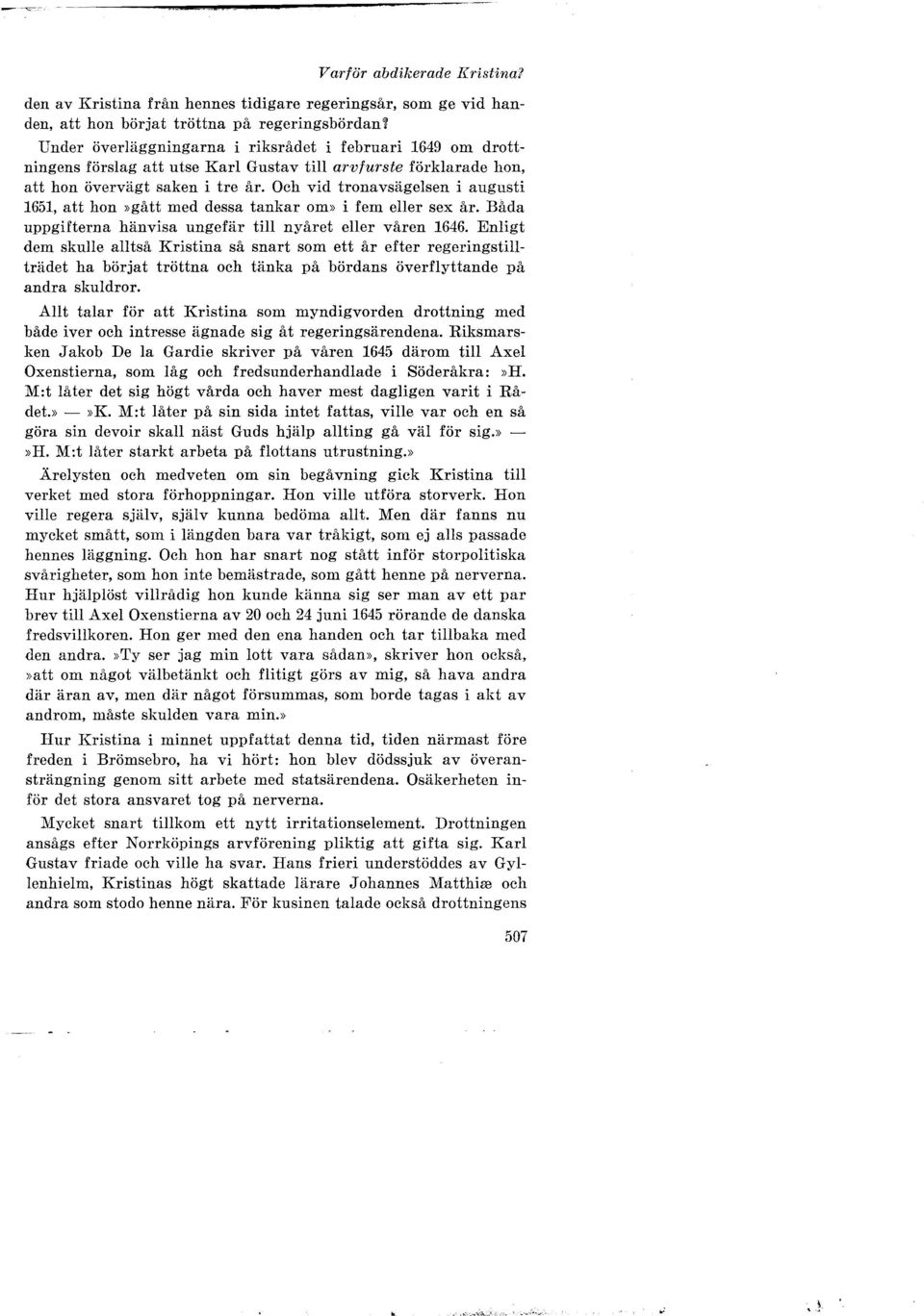 Varför abdikerade Kristina?

den av Kristina från hennes tidigare regeringsår, som ge vid handen, att hon börjat tröttna på regeringsbördan?

Under överläggningarna i riksrådet i februari 1649 om drottningens förslag att utse Karl Gustav till arvfurste förklarade hon, att hon övervägt saken i tre år. Och vid tronavsägelsen i augusti 1651, att hon »gått med dessa tankar om» i fem eller sex år. Båda uppgifterna hänvisa ungefär till nyåret eller våren 1646. Enligt dem skulle alltså Kristina så snart som ett år efter regeringstillträdet ha börjat tröttna och tänka på bördans överflyttande på andra skuldror.

Allt talar för att Kristina som myndigvorden drottning med både iver och intresse ägnade sig åt regeringsärendena. Riksmarsken Jakob De la Gardie skriver på våren 1645 därom till Axel Oxenstierna, som låg och fredsunderhandlade i Söderåkra: »H. M:t låter det sig högt vårda och haver mest dagligen varit i Rådet.» — »K. M:t låter på sin sida intet fattas, ville var och en så göra sin devoir skall näst Guds hjälp allting gå väl för sig.» — »H. M:t låter starkt arbeta på flottans utrustning.»

Ärelysten och medveten om sin begåvning gick Kristina till verket med stora förhoppningar. Hon ville utföra storverk. Hon ville regera själv, själv kunna bedöma allt. Men där fanns nu mycket smått, som i längden bara var tråkigt, som ej alls passade hennes läggning. Och hon har snart nog stått inför storpolitiska svårigheter, som hon inte bemästrade, som gått henne på nerverna. Hur hjälplöst villrådig hon kunde känna sig ser man av ett par brev till Axel Oxenstierna av 20 och 24 juni 1645 rörande de danska fredsvillkoren. Hon ger med den ena handen och tar tillbaka med den andra. »Ty ser jag min lott vara sådan», skriver hon också, »att om något välbetänkt och flitigt görs av mig, så hava andra där äran av, men där något försummas, som borde tagas i akt av androm, måste skulden vara min.»

Hur Kristina i minnet uppfattat denna tid, tiden närmast före freden i Brömsebro, ha vi hört: hon blev dödssjuk av överansträngning genom sitt arbete med statsärendena. Osäkerheten inför det stora ansvaret tog på nerverna.

Mycket snart tillkom ett nytt irritationselement. Drottningen ansågs efter Norrköpings arvförening pliktig att gifta sig. Karl Gustav friade och ville ha svar. Hans frieri understöddes av Gyllenhielm, Kristinas högt skattade lärare Johannes Matthiæ och andra som stodo henne nära. För kusinen talade också drottningens

507